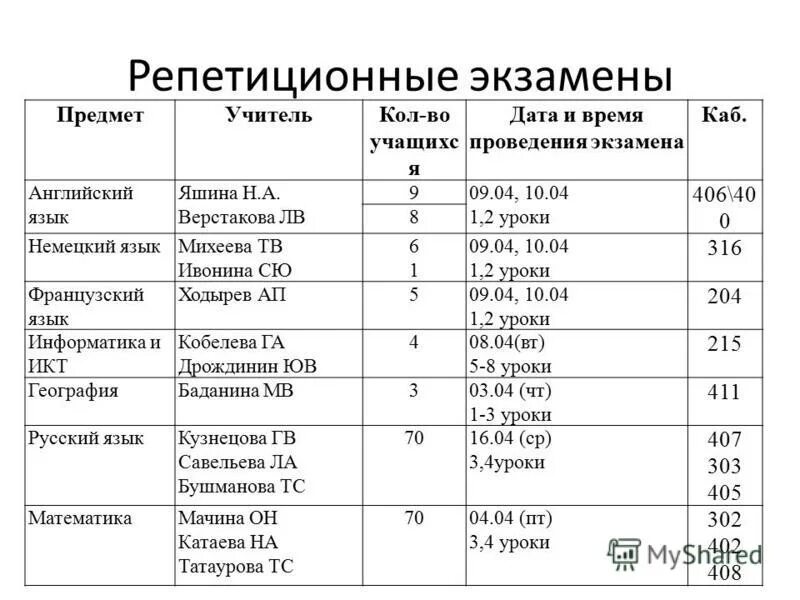 Репетиционные экзамены

| Предмет | Учитель | Кол-во учащихся | Дата и время проведения экзамена | Каб. |
|---|---|---|---|---|
| Английский язык | Яшина Н.А. Верстакова ЛВ | 9 8 | 09.04, 10.04 1,2 уроки | 406\400 |
| Немецкий язык | Михеева ТВ Ивонина СЮ | 6 1 | 09.04, 10.04 1,2 уроки | 316 |
| Французский язык | Ходырев АП | 5 | 09.04, 10.04 1,2 уроки | 204 |
| Информатика и ИКТ | Кобелева ГА Дрождинин ЮВ | 4 | 08.04(вт) 5-8 уроки | 215 |
| География | Баданина МВ | 3 | 03.04 (чт) 1-3 уроки | 411 |
| Русский язык | Кузнецова ГВ Савельева ЛА Бушманова ТС | 70 | 16.04 (ср) 3,4уроки | 407 303 405 |
| Математика | Мачина ОН Катаева НА Татаурова ТС | 70 | 04.04 (пт) 3,4 уроки | 302 402 408 |

MyShared